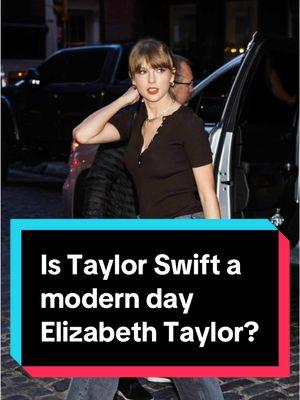 Is Taylor Swift a modern day Elizabeth Taylor?